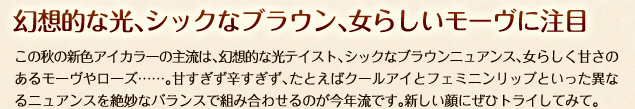 幻想的な光、シックなブラウン、女らしいモーヴに注目

この秋の新色アイカラーの主流は、幻想的な光テイスト、シックなブラウンニュアンス、女らしく甘さのあるモーヴやローズ……。甘すぎず辛すぎず、たとえばクールアイとフェミニンリップといった異なるニュアンスを絶妙なバランスで組み合わせるのが今年流です。新しい顔にぜひトライしてみて。